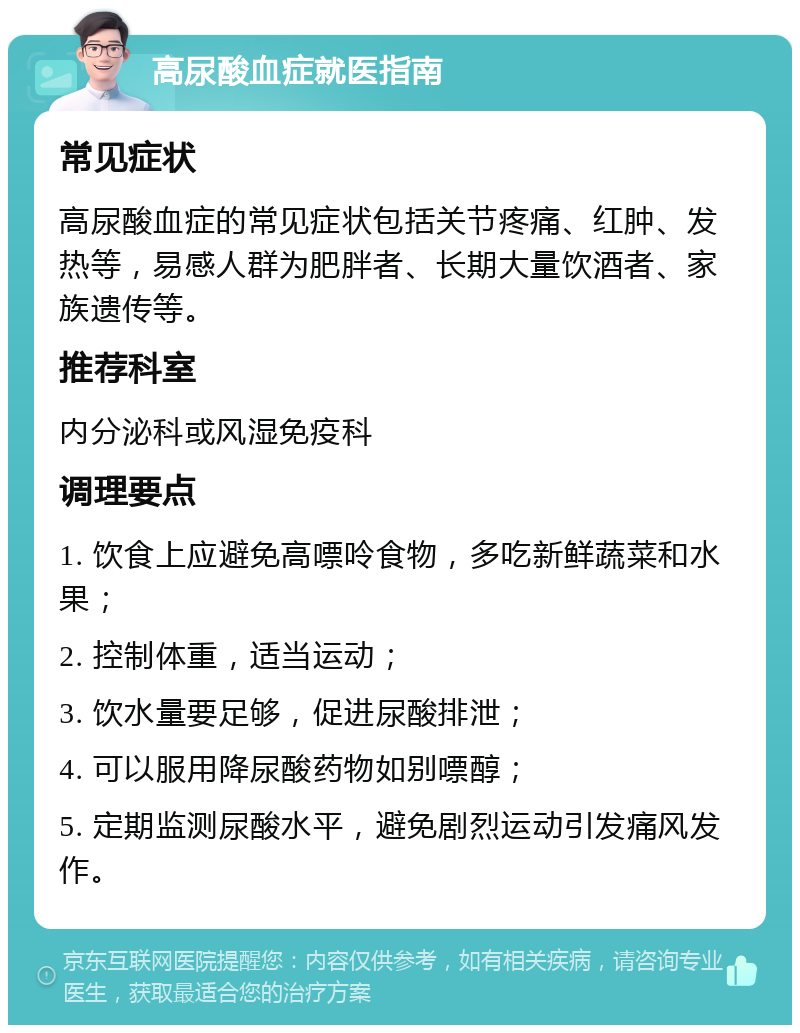 高尿酸血症就医指南

常见症状

高尿酸血症的常见症状包括关节疼痛、红肿、发热等，易感人群为肥胖者、长期大量饮酒者、家族遗传等。

推荐科室

内分泌科或风湿免疫科

调理要点

1. 饮食上应避免高嘌呤食物，多吃新鲜蔬菜和水果；

2. 控制体重，适当运动；

3. 饮水量要足够，促进尿酸排泄；

4. 可以服用降尿酸药物如别嘌醇；

5. 定期监测尿酸水平，避免剧烈运动引发痛风发作。

京东互联网医院提醒您：内容仅供参考，如有相关疾病，请咨询专业医生，获取最适合您的治疗方案